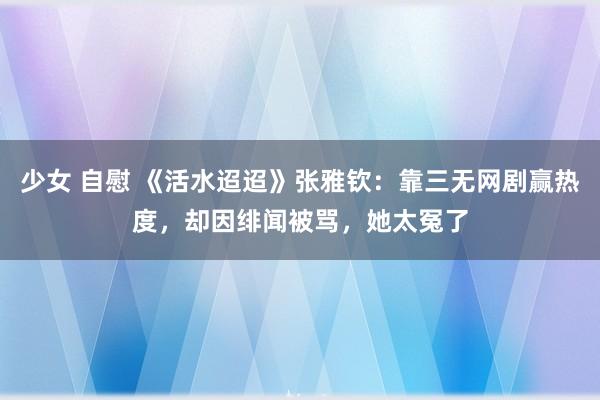 少女 自慰 《活水迢迢》张雅钦：靠三无网剧赢热度，却因绯闻被骂，她太冤了